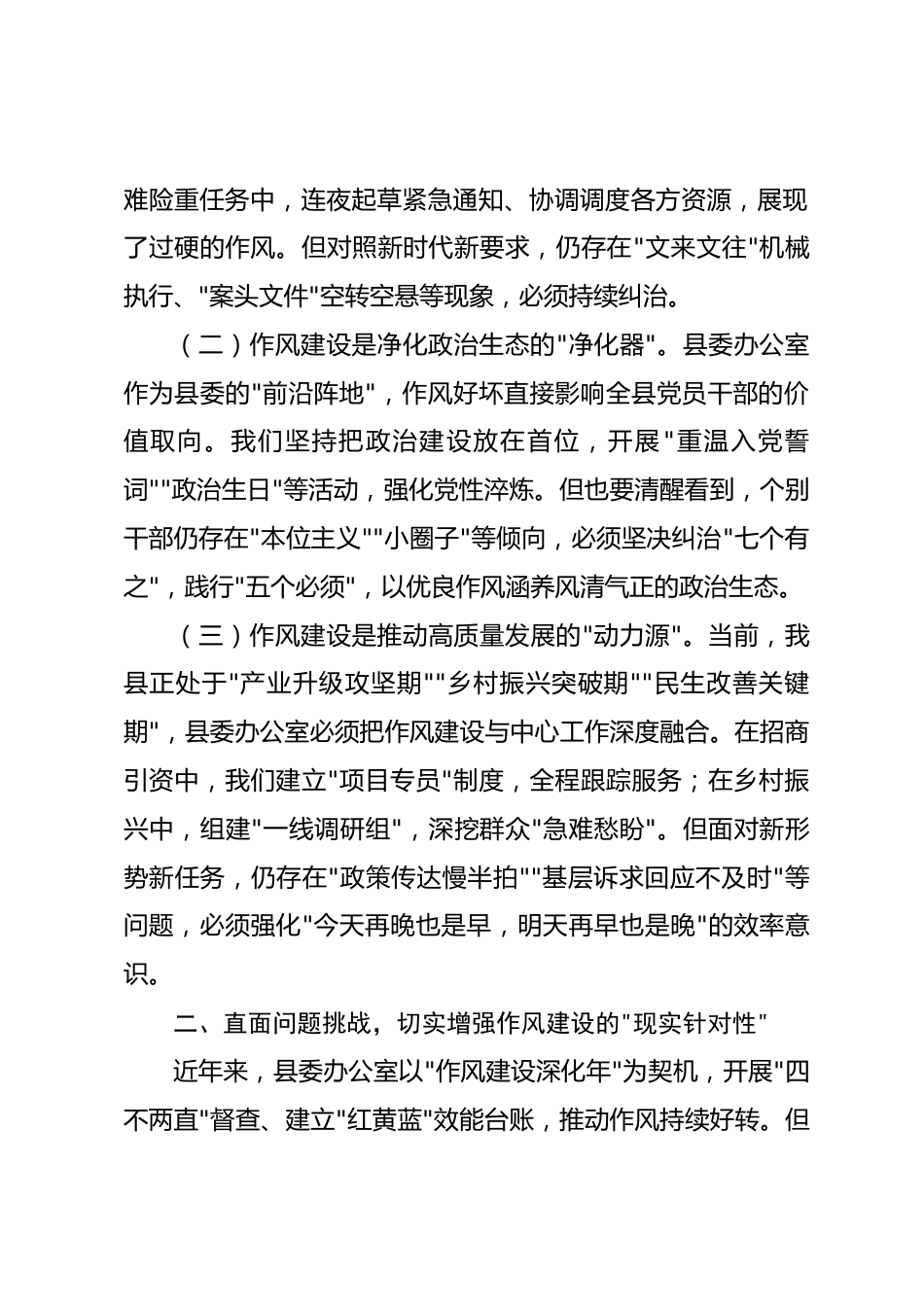 难险重任务中，连夜起草紧急通知、协调调度各方资源，展现了过硬的作风。但对照新时代新要求，仍存在"文来文往"机械执行、"案头文件"空转空悬等现象，必须持续纠治。

（二）作风建设是净化政治生态的"净化器"。县委办公室作为县委的"前沿阵地"，作风好坏直接影响全县党员干部的价值取向。我们坚持把政治建设放在首位，开展"重温入党誓词""政治生日"等活动，强化党性淬炼。但也要清醒看到，个别干部仍存在"本位主义""小圈子"等倾向，必须坚决纠治"七个有之"，践行"五个必须"，以优良作风涵养风清气正的政治生态。

（三）作风建设是推动高质量发展的"动力源"。当前，我县正处于"产业升级攻坚期""乡村振兴突破期""民生改善关键期"，县委办公室必须把作风建设与中心工作深度融合。在招商引资中，我们建立"项目专员"制度，全程跟踪服务；在乡村振兴中，组建"一线调研组"，深挖群众"急难愁盼"。但面对新形势新任务，仍存在"政策传达慢半拍""基层诉求回应不及时"等问题，必须强化"今天再晚也是早，明天再早也是晚"的效率意识。

二、直面问题挑战，切实增强作风建设的"现实针对性"

近年来，县委办公室以"作风建设深化年"为契机，开展"四不两直"督查、建立"红黄蓝"效能台账，推动作风持续好转。但